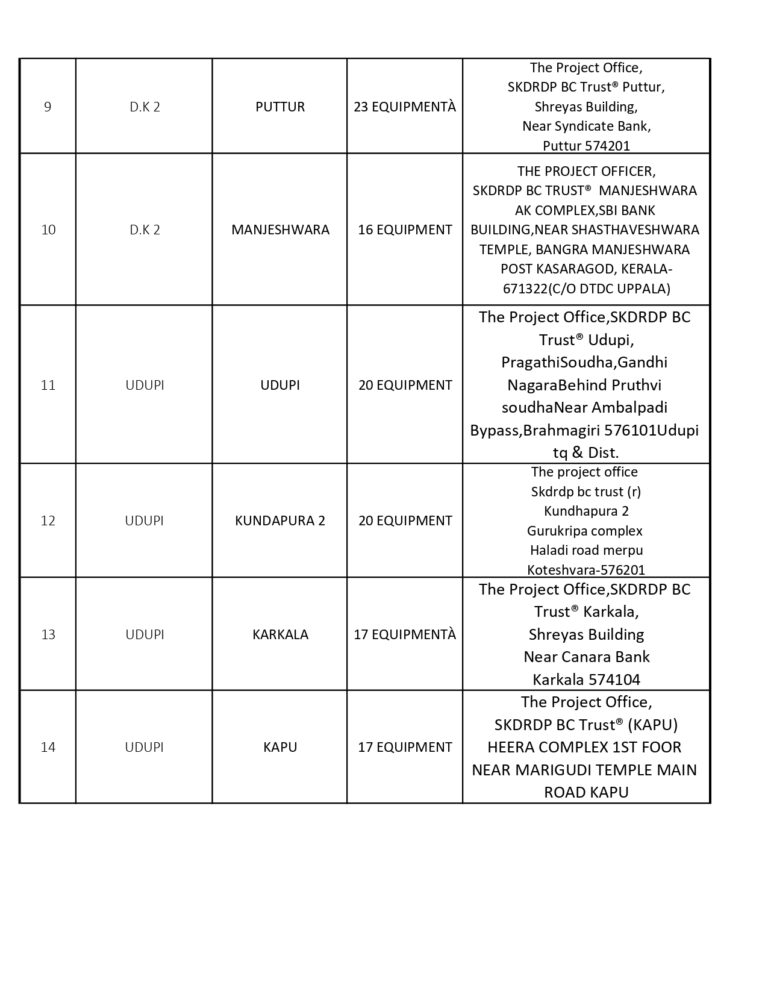 | 9 | D.K 2 | PUTTUR | 23 EQUIPMENTÀ | The Project Office, SKDRDP BC Trust® Puttur, Shreyas Building, Near Syndicate Bank, Puttur 574201 |
|---|---|---|---|---|
| 10 | D.K 2 | MANJESHWARA | 16 EQUIPMENT | THE PROJECT OFFICER, SKDRDP BC TRUST® MANJESHWARA AK COMPLEX,SBI BANK BUILDING,NEAR SHASTHAVESHWARA TEMPLE, BANGRA MANJESHWARA POST KASARAGOD, KERALA-671322(C/O DTDC UPPALA) |
| 11 | UDUPI | UDUPI | 20 EQUIPMENT | The Project Office,SKDRDP BC Trust® Udupi, PragathiSoudha,Gandhi NagaraBehind Pruthvi soudhaNear Ambalpadi Bypass,Brahmagiri 576101Udupi tq & Dist. |
| 12 | UDUPI | KUNDAPURA 2 | 20 EQUIPMENT | The project office Skdrdp bc trust (r) Kundhapura 2 Gurukripa complex Haladi road merpu Koteshvara-576201 |
| 13 | UDUPI | KARKALA | 17 EQUIPMENTÀ | The Project Office,SKDRDP BC Trust® Karkala, Shreyas Building Near Canara Bank Karkala 574104 |
| 14 | UDUPI | KAPU | 17 EQUIPMENT | The Project Office, SKDRDP BC Trust® (KAPU) HEERA COMPLEX 1ST FOOR NEAR MARIGUDI TEMPLE MAIN ROAD KAPU |